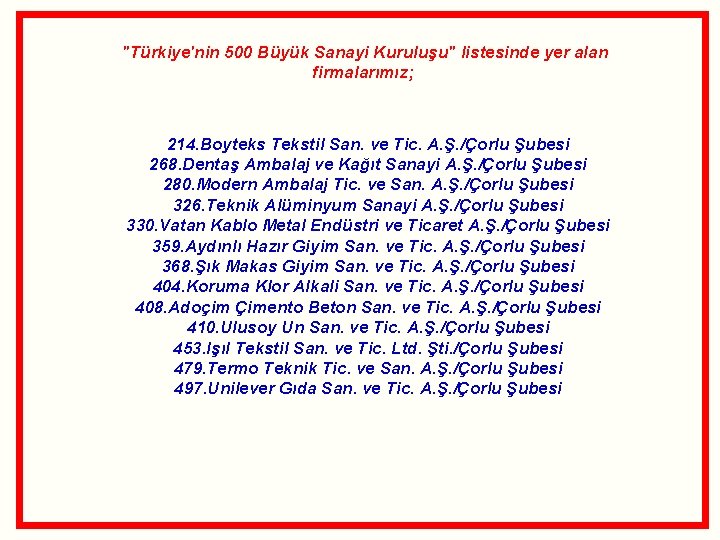 "Türkiye'nin 500 Büyük Sanayi Kuruluşu" listesinde yer alan firmalarımız;

214.Boyteks Tekstil San. ve Tic. A.Ş./Çorlu Şubesi
268.Dentaş Ambalaj ve Kağıt Sanayi A.Ş./Çorlu Şubesi
280.Modern Ambalaj Tic. ve San. A.Ş./Çorlu Şubesi
326.Teknik Alüminyum Sanayi A.Ş./Çorlu Şubesi
330.Vatan Kablo Metal Endüstri ve Ticaret A.Ş./Çorlu Şubesi
359.Aydınlı Hazır Giyim San. ve Tic. A.Ş./Çorlu Şubesi
368.Şık Makas Giyim San. ve Tic. A.Ş./Çorlu Şubesi
404.Koruma Klor Alkali San. ve Tic. A.Ş./Çorlu Şubesi
408.Adoçim Çimento Beton San. ve Tic. A.Ş./Çorlu Şubesi
410.Ulusoy Un San. ve Tic. A.Ş./Çorlu Şubesi
453.Işıl Tekstil San. ve Tic. Ltd. Şti./Çorlu Şubesi
479.Termo Teknik Tic. ve San. A.Ş./Çorlu Şubesi
497.Unilever Gıda San. ve Tic. A.Ş./Çorlu Şubesi